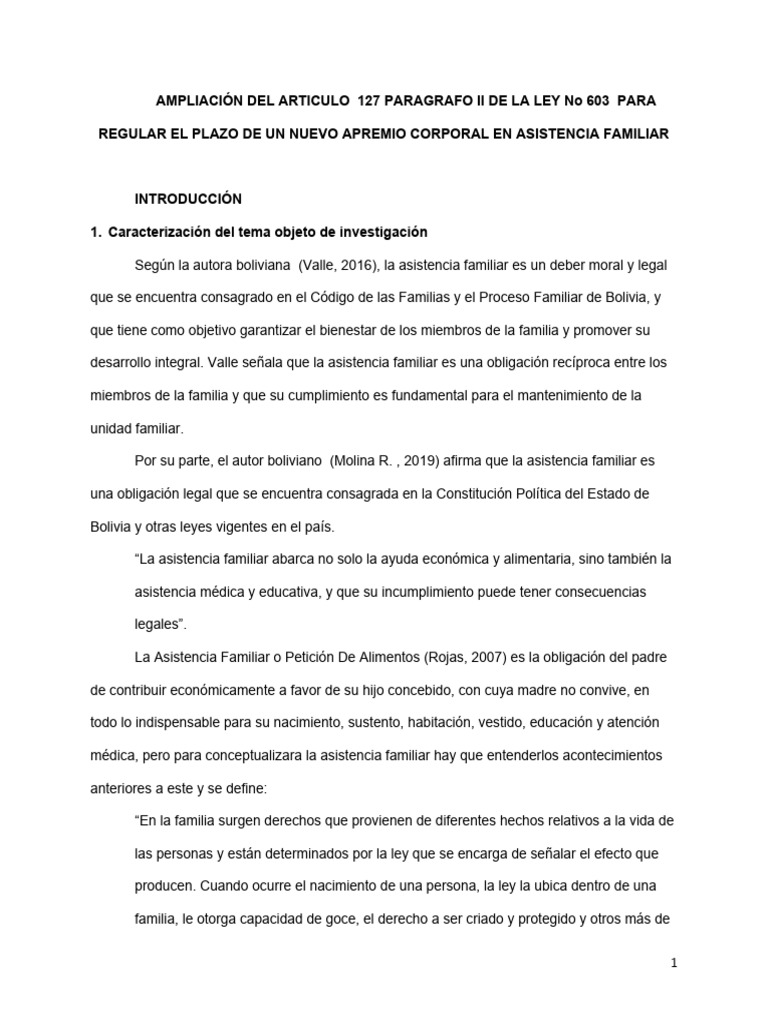 AMPLIACIÓN DEL ARTICULO 127 PARAGRAFO II DE LA LEY No 603 PARA REGULAR EL PLAZO DE UN NUEVO APREMIO CORPORAL EN ASISTENCIA FAMILIAR

INTRODUCCIÓN

1. Caracterización del tema objeto de investigación

Según la autora boliviana (Valle, 2016), la asistencia familiar es un deber moral y legal que se encuentra consagrado en el Código de las Familias y el Proceso Familiar de Bolivia, y que tiene como objetivo garantizar el bienestar de los miembros de la familia y promover su desarrollo integral. Valle señala que la asistencia familiar es una obligación recíproca entre los miembros de la familia y que su cumplimiento es fundamental para el mantenimiento de la unidad familiar.

Por su parte, el autor boliviano (Molina R. , 2019) afirma que la asistencia familiar es una obligación legal que se encuentra consagrada en la Constitución Política del Estado de Bolivia y otras leyes vigentes en el país.

“La asistencia familiar abarca no solo la ayuda económica y alimentaria, sino también la asistencia médica y educativa, y que su incumplimiento puede tener consecuencias legales”.

La Asistencia Familiar o Petición De Alimentos (Rojas, 2007) es la obligación del padre de contribuir económicamente a favor de su hijo concebido, con cuya madre no convive, en todo lo indispensable para su nacimiento, sustento, habitación, vestido, educación y atención médica, pero para conceptualizara la asistencia familiar hay que entenderlos acontecimientos anteriores a este y se define:

“En la familia surgen derechos que provienen de diferentes hechos relativos a la vida de las personas y están determinados por la ley que se encarga de señalar el efecto que producen. Cuando ocurre el nacimiento de una persona, la ley la ubica dentro de una familia, le otorga capacidad de goce, el derecho a ser criado y protegido y otros más de

1